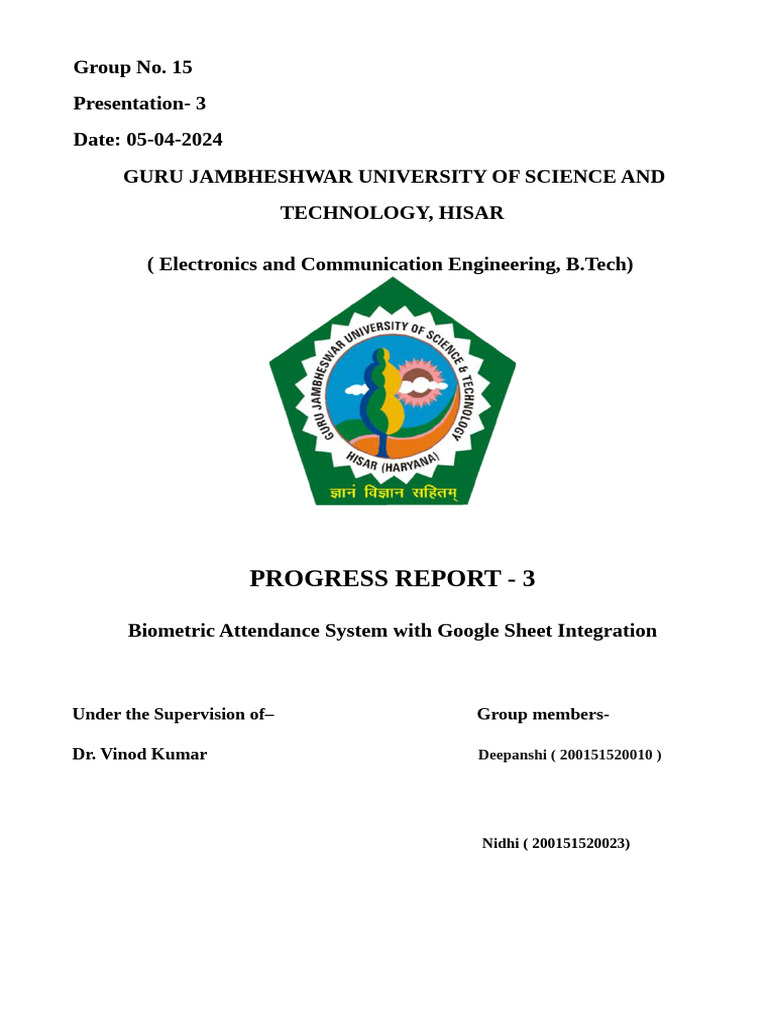 Group No. 15

Presentation- 3

Date: 05-04-2024

GURU JAMBHESHWAR UNIVERSITY OF SCIENCE AND TECHNOLOGY, HISAR

( Electronics and Communication Engineering, B.Tech)

GURU JAMBHESHWAR UNIVERSITY OF SCIENCE & TECHNOLOGY
HISAR (HARYANA)
ज्ञानं विज्ञान सहितम्

PROGRESS REPORT - 3

Biometric Attendance System with Google Sheet Integration

Under the Supervision of–

Dr. Vinod Kumar

Group members-

Deepanshi ( 200151520010 )

Nidhi ( 200151520023)